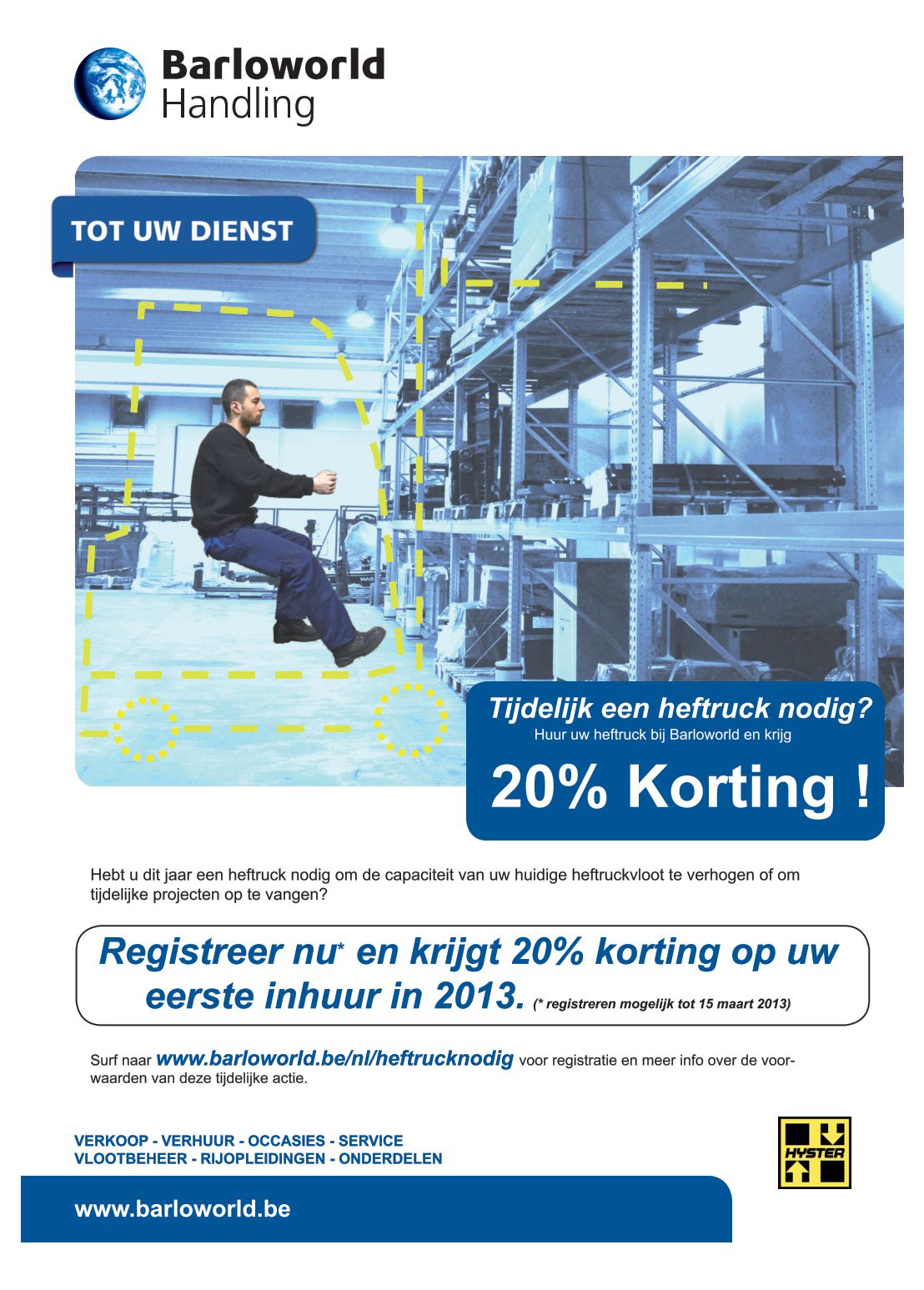 Barloworld
Handling

TOT UW DIENST

Tijdelijk een heftruck nodig?
Huur uw heftruck bij Barloworld en krijg

20% Korting !

Hebt u dit jaar een heftruck nodig om de capaciteit van uw huidige heftruckvloot te verhogen of om tijdelijke projecten op te vangen?

Registreer nu* en krijgt 20% korting op uw eerste inhuur in 2013. (* registreren mogelijk tot 15 maart 2013)

Surf naar www.barloworld.be/nl/heftrucknodig voor registratie en meer info over de voorwaarden van deze tijdelijke actie.

VERKOOP - VERHUUR - OCCASIES - SERVICE
VLOOTBEHEER - RIJOPLEIDINGEN - ONDERDELEN

HYSTER

www.barloworld.be